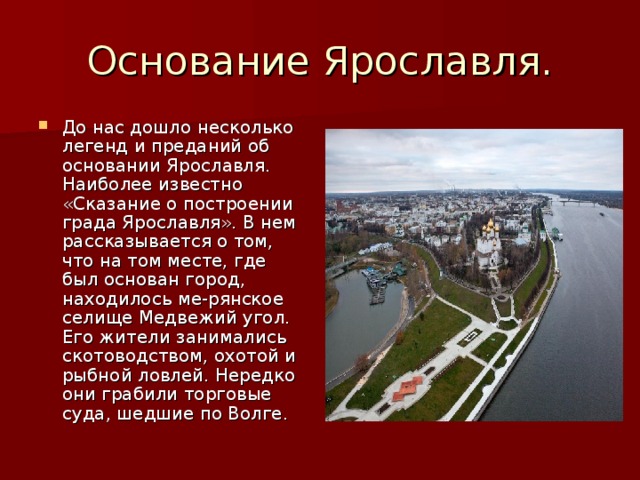 Основание Ярославля.

До нас дошло несколько легенд и преданий об основании Ярославля. Наиболее известно «Сказание о построении града Ярославля». В нем рассказывается о том, что на том месте, где был основан город, находилось ме-рянское селище Медвежий угол. Его жители занимались скотоводством, охотой и рыбной ловлей. Нередко они грабили торговые суда, шедшие по Волге.